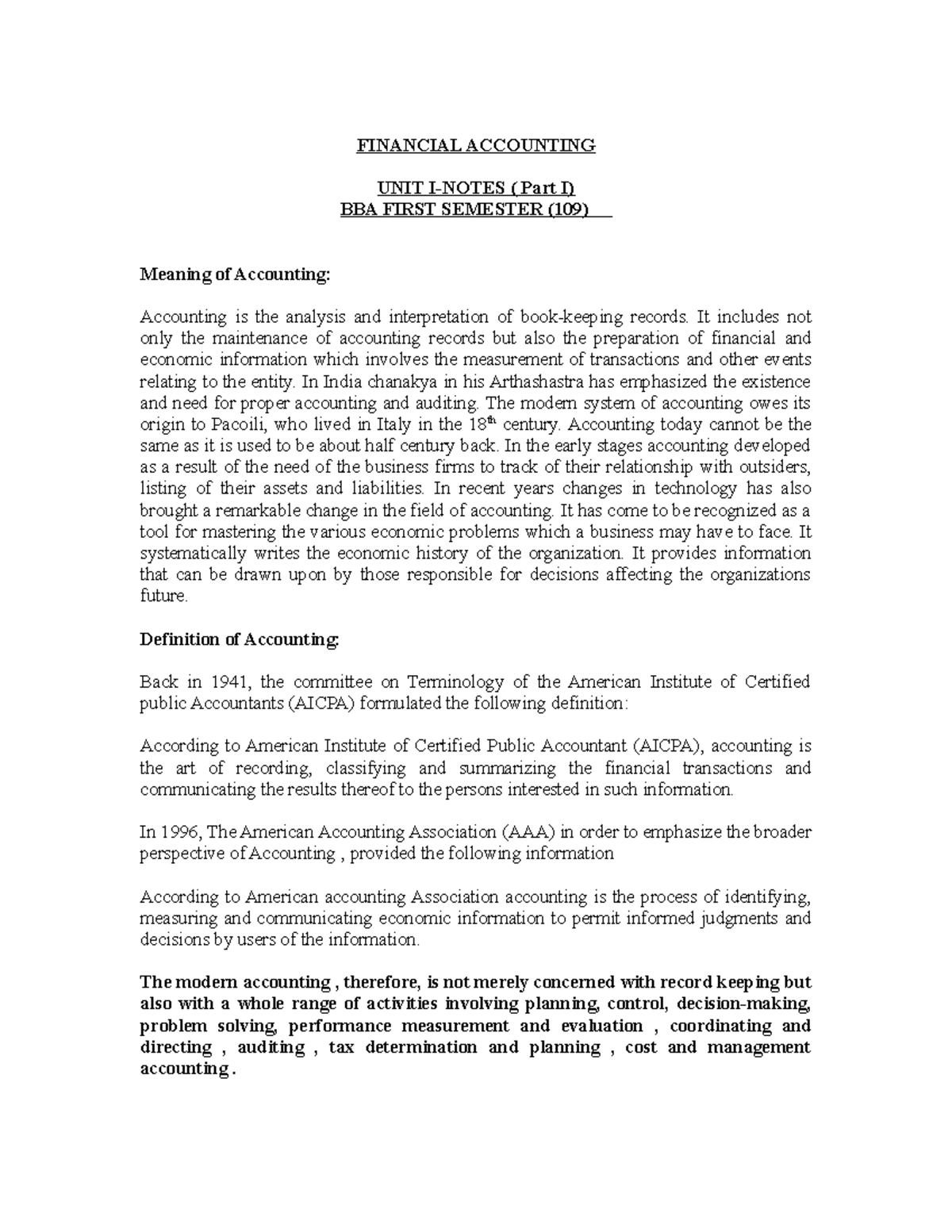 FINANCIAL ACCOUNTING

UNIT I-NOTES ( Part I)
BBA FIRST SEMESTER (109)

Meaning of Accounting:

Accounting is the analysis and interpretation of book-keeping records. It includes not only the maintenance of accounting records but also the preparation of financial and economic information which involves the measurement of transactions and other events relating to the entity. In India chanakya in his Arthashastra has emphasized the existence and need for proper accounting and auditing. The modern system of accounting owes its origin to Pacoili, who lived in Italy in the 18$^{th}$ century. Accounting today cannot be the same as it is used to be about half century back. In the early stages accounting developed as a result of the need of the business firms to track of their relationship with outsiders, listing of their assets and liabilities. In recent years changes in technology has also brought a remarkable change in the field of accounting. It has come to be recognized as a tool for mastering the various economic problems which a business may have to face. It systematically writes the economic history of the organization. It provides information that can be drawn upon by those responsible for decisions affecting the organizations future.

Definition of Accounting:

Back in 1941, the committee on Terminology of the American Institute of Certified public Accountants (AICPA) formulated the following definition:

According to American Institute of Certified Public Accountant (AICPA), accounting is the art of recording, classifying and summarizing the financial transactions and communicating the results thereof to the persons interested in such information.

In 1996, The American Accounting Association (AAA) in order to emphasize the broader perspective of Accounting , provided the following information

According to American accounting Association accounting is the process of identifying, measuring and communicating economic information to permit informed judgments and decisions by users of the information.

The modern accounting , therefore, is not merely concerned with record keeping but also with a whole range of activities involving planning, control, decision-making, problem solving, performance measurement and evaluation , coordinating and directing , auditing , tax determination and planning , cost and management accounting .